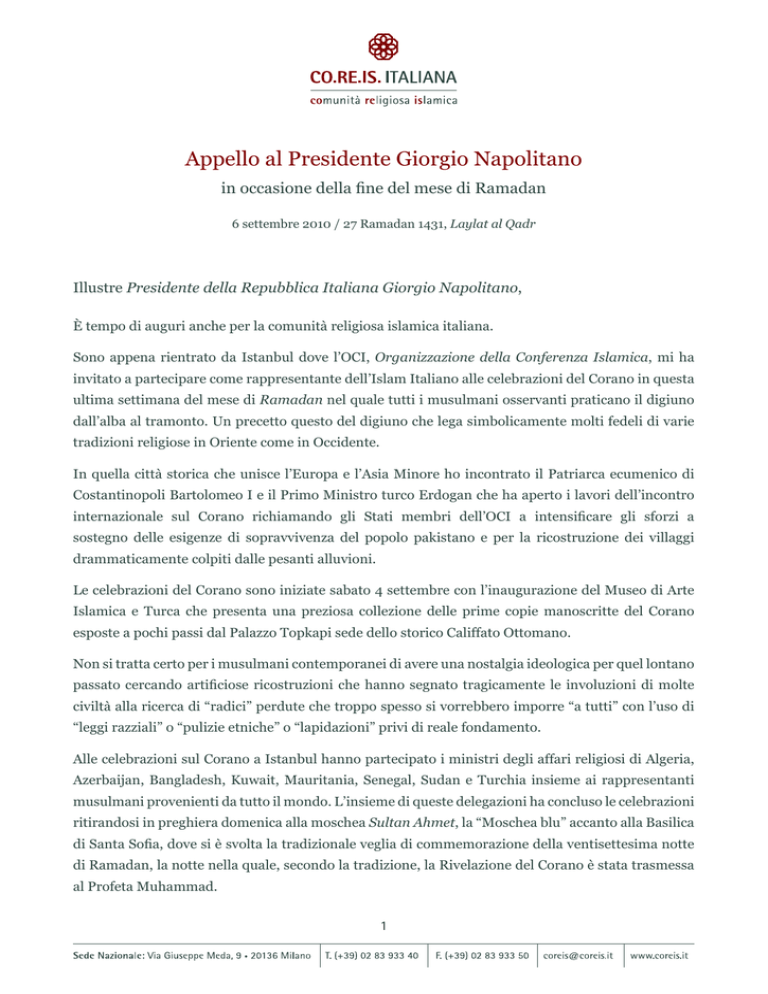 CO.RE.IS. ITALIANA
comunità religiosa islamica

Appello al Presidente Giorgio Napolitano
in occasione della fine del mese di Ramadan

6 settembre 2010 / 27 Ramadan 1431, Laylat al Qadr

Illustre Presidente della Repubblica Italiana Giorgio Napolitano,

È tempo di auguri anche per la comunità religiosa islamica italiana.

Sono appena rientrato da Istanbul dove l'OCI, Organizzazione della Conferenza Islamica, mi ha invitato a partecipare come rappresentante dell'Islam Italiano alle celebrazioni del Corano in questa ultima settimana del mese di Ramadan nel quale tutti i musulmani osservanti praticano il digiuno dall'alba al tramonto. Un precetto questo del digiuno che lega simbolicamente molti fedeli di varie tradizioni religiose in Oriente come in Occidente.

In quella città storica che unisce l'Europa e l'Asia Minore ho incontrato il Patriarca ecumenico di Costantinopoli Bartolomeo I e il Primo Ministro turco Erdogan che ha aperto i lavori dell'incontro internazionale sul Corano richiamando gli Stati membri dell'OCI a intensificare gli sforzi a sostegno delle esigenze di sopravvivenza del popolo pakistano e per la ricostruzione dei villaggi drammaticamente colpiti dalle pesanti alluvioni.

Le celebrazioni del Corano sono iniziate sabato 4 settembre con l'inaugurazione del Museo di Arte Islamica e Turca che presenta una preziosa collezione delle prime copie manoscritte del Corano esposte a pochi passi dal Palazzo Topkapi sede dello storico Califfato Ottomano.

Non si tratta certo per i musulmani contemporanei di avere una nostalgia ideologica per quel lontano passato cercando artificiose ricostruzioni che hanno segnato tragicamente le involuzioni di molte civiltà alla ricerca di "radici" perdute che troppo spesso si vorrebbero imporre "a tutti" con l'uso di "leggi razziali" o "pulizie etniche" o "lapidazioni" privi di reale fondamento.

Alle celebrazioni sul Corano a Istanbul hanno partecipato i ministri degli affari religiosi di Algeria, Azerbaijan, Bangladesh, Kuwait, Mauritania, Senegal, Sudan e Turchia insieme ai rappresentanti musulmani provenienti da tutto il mondo. L'insieme di queste delegazioni ha concluso le celebrazioni ritirandosi in preghiera domenica alla moschea Sultan Ahmet, la "Moschea blu" accanto alla Basilica di Santa Sofia, dove si è svolta la tradizionale veglia di commemorazione della ventisettesima notte di Ramadan, la notte nella quale, secondo la tradizione, la Rivelazione del Corano è stata trasmessa al Profeta Muhammad.

1

Sede Nazionale: Via Giuseppe Meda, 9 • 20136 Milano | T. (+39) 02 83 933 40 | F. (+39) 02 83 933 50 | coreis@coreis.it | www.coreis.it